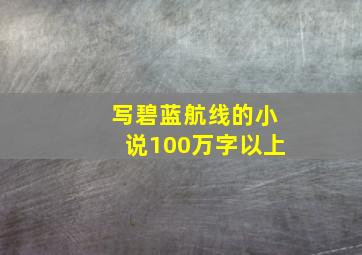 写碧蓝航线的小说100万字以上